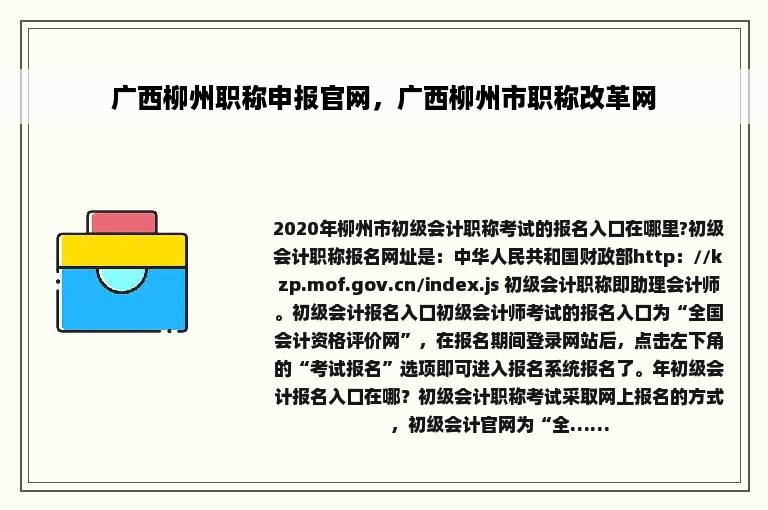 广西柳州职称申报官网，广西柳州市职称改革网

2020年柳州市初级会计职称考试的报名入口在哪里?初级会计职称报名网址是：中华人民共和国财政部http：//kzp.mof.gov.cn/index.js 初级会计职称即助理会计师。初级会计报名入口初级会计师考试的报名入口为“全国会计资格评价网”，在报名期间登录网站后，点击左下角的“考试报名”选项即可进入报名系统报名了。年初级会计报名入口在哪？初级会计职称考试采取网上报名的方式，初级会计官网为“全......